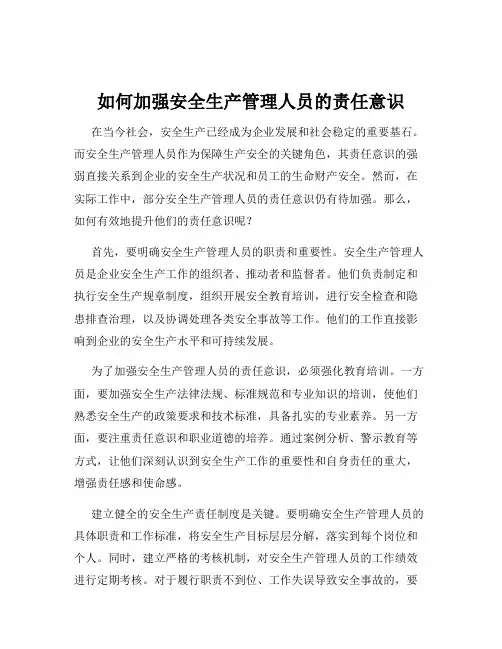 如何加强安全生产管理人员的责任意识

在当今社会，安全生产已经成为企业发展和社会稳定的重要基石。而安全生产管理人员作为保障生产安全的关键角色，其责任意识的强弱直接关系到企业的安全生产状况和员工的生命财产安全。然而，在实际工作中，部分安全生产管理人员的责任意识仍有待加强。那么，如何有效地提升他们的责任意识呢？

首先，要明确安全生产管理人员的职责和重要性。安全生产管理人员是企业安全生产工作的组织者、推动者和监督者。他们负责制定和执行安全生产规章制度，组织开展安全教育培训，进行安全检查和隐患排查治理，以及协调处理各类安全事故等工作。他们的工作直接影响到企业的安全生产水平和可持续发展。

为了加强安全生产管理人员的责任意识，必须强化教育培训。一方面，要加强安全生产法律法规、标准规范和专业知识的培训，使他们熟悉安全生产的政策要求和技术标准，具备扎实的专业素养。另一方面，要注重责任意识和职业道德的培养。通过案例分析、警示教育等方式，让他们深刻认识到安全生产工作的重要性和自身责任的重大，增强责任感和使命感。

建立健全的安全生产责任制度是关键。要明确安全生产管理人员的具体职责和工作标准，将安全生产目标层层分解，落实到每个岗位和个人。同时，建立严格的考核机制，对安全生产管理人员的工作绩效进行定期考核。对于履行职责不到位、工作失误导致安全事故的，要